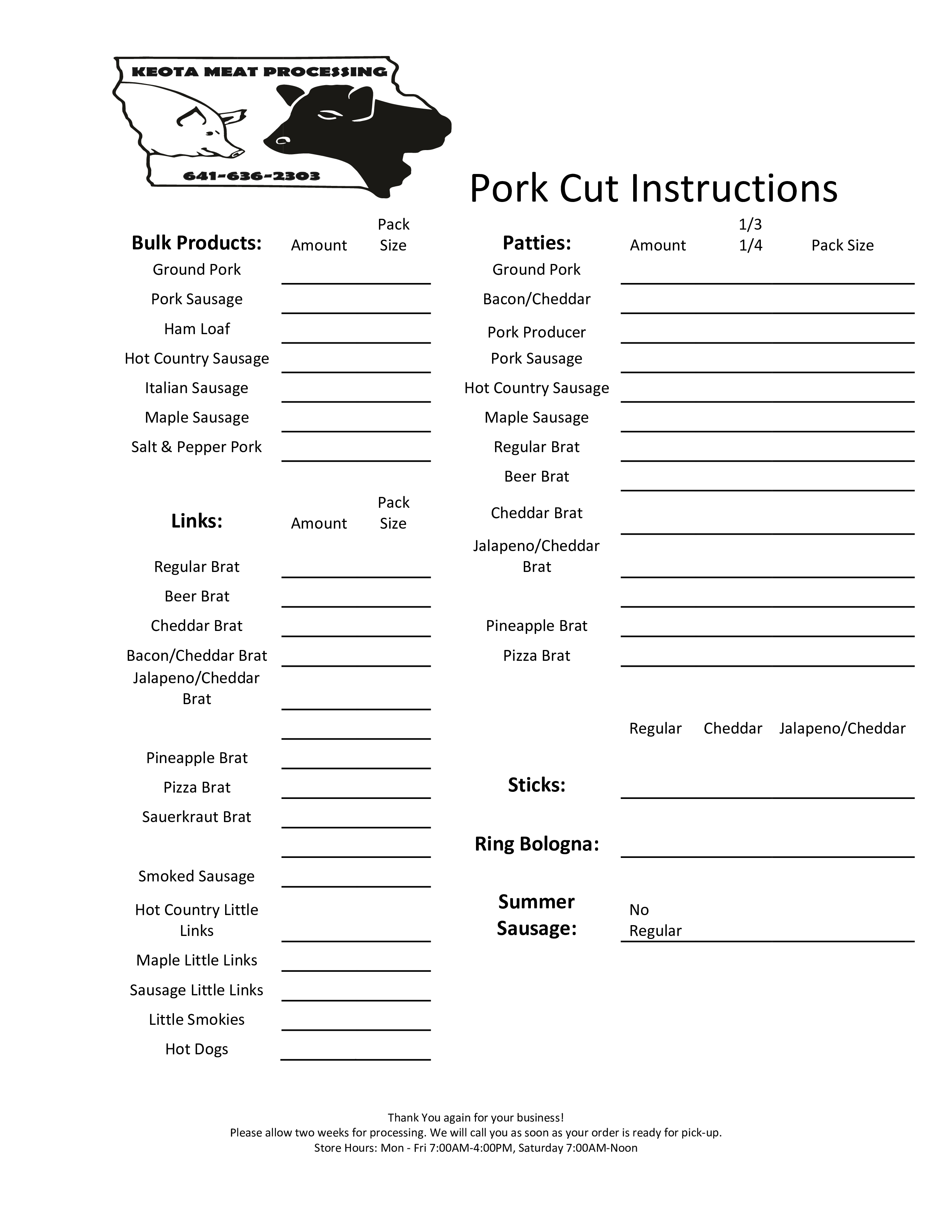 KEOTA MEAT PROCESSING
641-636-2303

Pork Cut Instructions

Bulk Products: Amount Pack Size
Ground Pork ____
Pork Sausage ____
Ham Loaf ____
Hot Country Sausage ____
Italian Sausage ____
Maple Sausage ____
Salt & Pepper Pork ____

Links: Amount Pack Size
Regular Brat ____
Beer Brat ____
Cheddar Brat ____
Bacon/Cheddar Brat ____
Jalapeno/Cheddar Brat ____
____
Pineapple Brat ____
Pizza Brat ____
Sauerkraut Brat ____
____
Smoked Sausage ____
Hot Country Little Links ____
Maple Little Links ____
Sausage Little Links ____
Little Smokies ____
Hot Dogs ____

Patties: Amount 1/3 1/4 Pack Size
Ground Pork ____
Bacon/Cheddar ____
Pork Producer ____
Pork Sausage ____
Hot Country Sausage ____
Maple Sausage ____
Regular Brat ____
Beer Brat ____
Cheddar Brat ____
Jalapeno/Cheddar Brat ____
____
Pineapple Brat ____
Pizza Brat ____

Regular Cheddar Jalapeno/Cheddar
Sticks: ____
Ring Bologna: ____
Summer Sausage: No Regular ____

Thank You again for your business!
Please allow two weeks for processing. We will call you as soon as your order is ready for pick-up.
Store Hours: Mon - Fri 7:00AM-4:00PM, Saturday 7:00AM-Noon